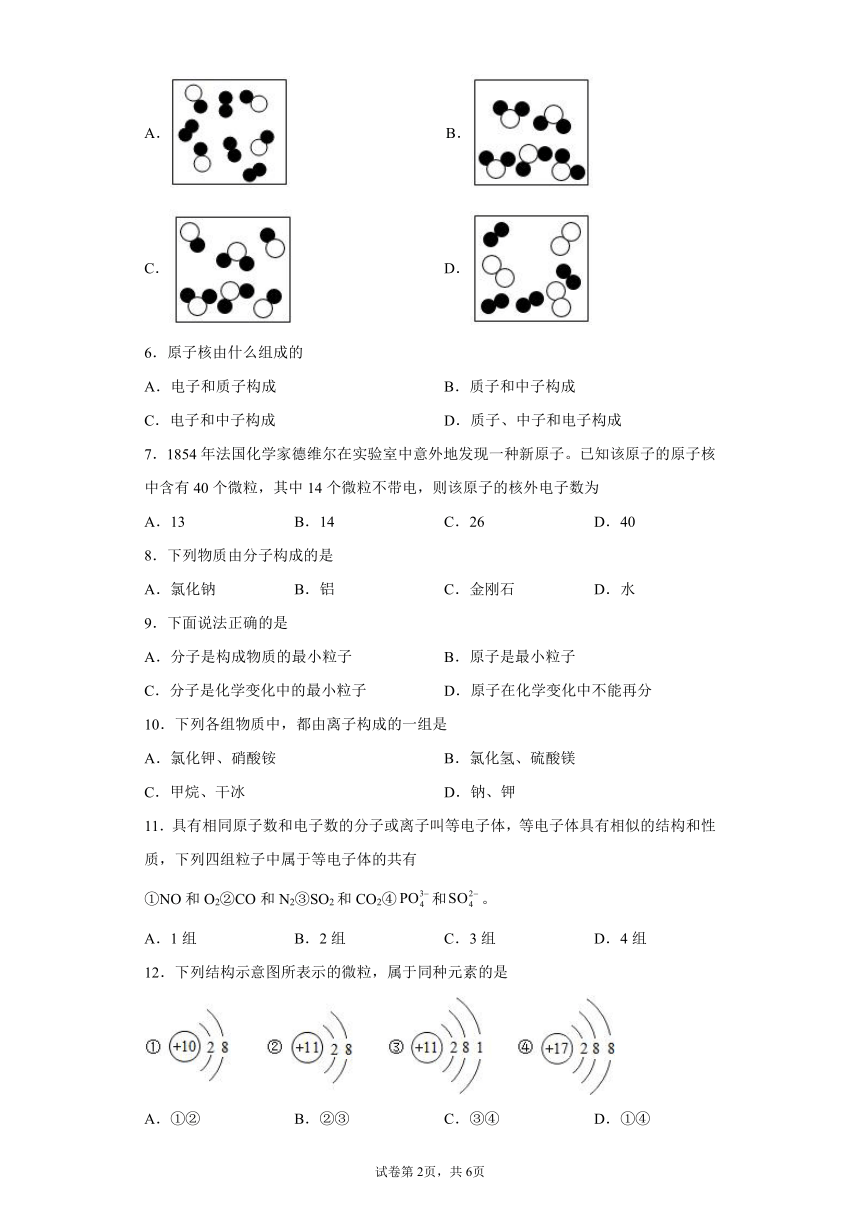 A.

B.

C.

D.

6．原子核由什么组成的

A．电子和质子构成

B．质子和中子构成

C．电子和中子构成

D．质子、中子和电子构成

7．1854 年法国化学家德维尔在实验室中意外地发现一种新原子。已知该原子的原子核中含有 40 个微粒，其中 14 个微粒不带电，则该原子的核外电子数为

A．13　　B．14　　C．26　　D．40

8．下列物质由分子构成的是

A．氯化钠　　B．铝　　C．金刚石　　D．水

9．下面说法正确的是

A．分子是构成物质的最小粒子

B．原子是最小粒子

C．分子是化学变化中的最小粒子

D．原子在化学变化中不能再分

10．下列各组物质中，都由离子构成的一组是

A．氯化钾、硝酸铵

B．氯化氢、硫酸镁

C．甲烷、干冰

D．钠、钾

11．具有相同原子数和电子数的分子或离子叫等电子体，等电子体具有相似的结构和性质，下列四组粒子中属于等电子体的共有

①NO 和 $O_2$②CO 和 $N_2$③$SO_2$ 和 $CO_2$④ $PO_4^{3-}$ 和 $SO_4^{2-}$ 。

A．1 组　　B．2 组　　C．3 组　　D．4 组

12．下列结构示意图所表示的微粒，属于同种元素的是

① +10 2 8　② +11 2 8　③ +11 2 8 1　④ +17 2 8 8

A．①②　　B．②③　　C．③④　　D．①④

试卷第 2页，共 6页